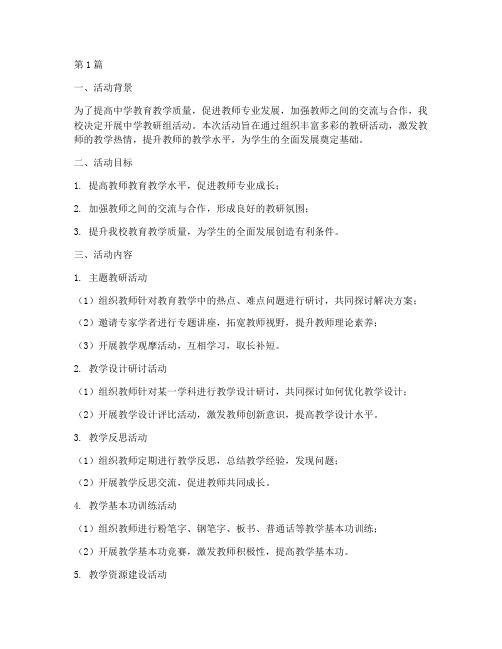 第1篇

一、活动背景

为了提高中学教育教学质量，促进教师专业发展，加强教师之间的交流与合作，我校决定开展中学教研组活动。本次活动旨在通过组织丰富多彩的教研活动，激发教师的教学热情，提升教师的教学水平，为学生的全面发展奠定基础。

二、活动目标

1. 提高教师教育教学水平，促进教师专业成长；

2. 加强教师之间的交流与合作，形成良好的教研氛围；

3. 提升我校教育教学质量，为学生的全面发展创造有利条件。

三、活动内容

1. 主题教研活动

（1）组织教师针对教育教学中的热点、难点问题进行研讨，共同探讨解决方案；

（2）邀请专家学者进行专题讲座，拓宽教师视野，提升教师理论素养；

（3）开展教学观摩活动，互相学习，取长补短。

2. 教学设计研讨活动

（1）组织教师针对某一学科进行教学设计研讨，共同探讨如何优化教学设计；

（2）开展教学设计评比活动，激发教师创新意识，提高教学设计水平。

3. 教学反思活动

（1）组织教师定期进行教学反思，总结教学经验，发现问题；

（2）开展教学反思交流，促进教师共同成长。

4. 教学基本功训练活动

（1）组织教师进行粉笔字、钢笔字、板书、普通话等教学基本功训练；

（2）开展教学基本功竞赛，激发教师积极性，提高教学基本功。

5. 教学资源建设活动